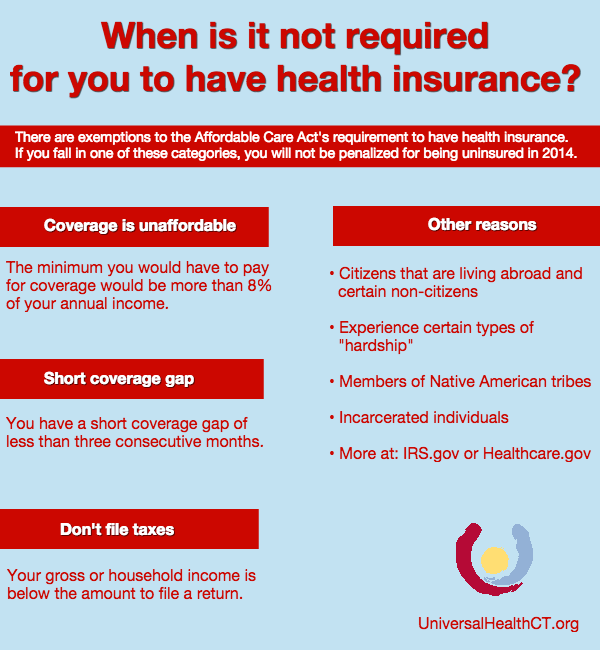 When is it not required for you to have health insurance?

There are exemptions to the Affordable Care Act's requirement to have health insurance. If you fall in one of these categories, you will not be penalized for being uninsured in 2014.

Coverage is unaffordable

The minimum you would have to pay for coverage would be more than 8% of your annual income.

Short coverage gap

You have a short coverage gap of less than three consecutive months.

Don't file taxes

Your gross or household income is below the amount to file a return.

Other reasons

• Citizens that are living abroad and certain non-citizens

• Experience certain types of "hardship"

• Members of Native American tribes

• Incarcerated individuals

• More at: IRS.gov or Healthcare.gov

UniversalHealthCT.org